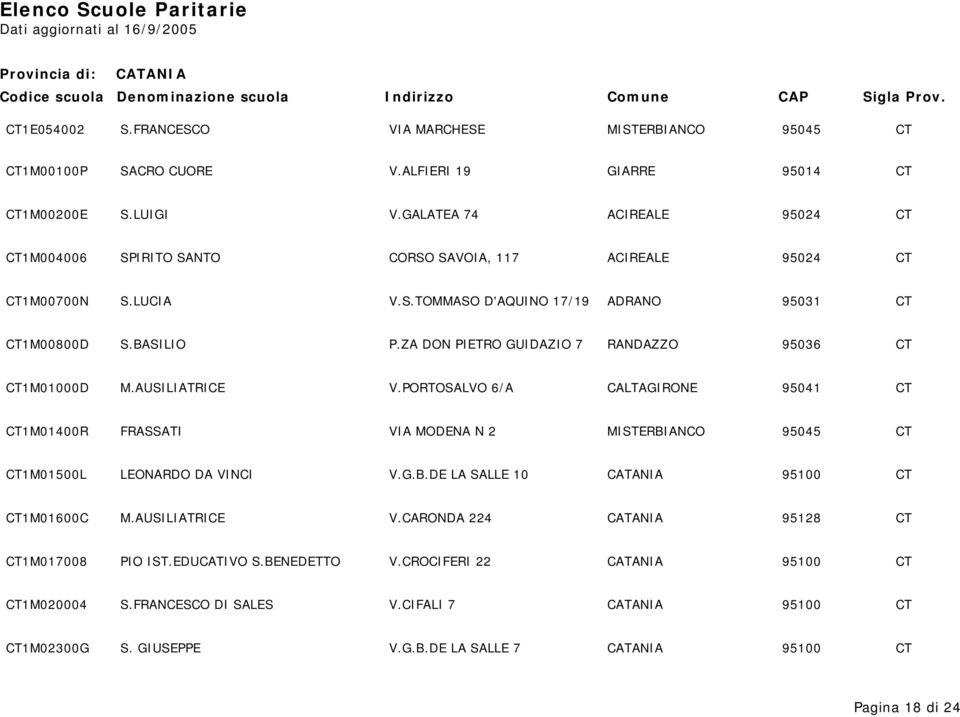 Elenco Scuole Paritarie
Dati aggiornati al 16/9/2005

Provincia di: CATANIA

| Codice scuola | Denominazione scuola | Indirizzo | Comune | CAP | Sigla Prov. |
|---|---|---|---|---|---|
| CT1E054002 | S.FRANCESCO | VIA MARCHESE | MISTERBIANCO | 95045 | CT |
| CT1M00100P | SACRO CUORE | V.ALFIERI 19 | GIARRE | 95014 | CT |
| CT1M00200E | S.LUIGI | V.GALATEA 74 | ACIREALE | 95024 | CT |
| CT1M004006 | SPIRITO SANTO | CORSO SAVOIA, 117 | ACIREALE | 95024 | CT |
| CT1M00700N | S.LUCIA | V.S.TOMMASO D'AQUINO 17/19 | ADRANO | 95031 | CT |
| CT1M00800D | S.BASILIO | P.ZA DON PIETRO GUIDAZIO 7 | RANDAZZO | 95036 | CT |
| CT1M01000D | M.AUSILIATRICE | V.PORTOSALVO 6/A | CALTAGIRONE | 95041 | CT |
| CT1M01400R | FRASSATI | VIA MODENA N 2 | MISTERBIANCO | 95045 | CT |
| CT1M01500L | LEONARDO DA VINCI | V.G.B.DE LA SALLE 10 | CATANIA | 95100 | CT |
| CT1M01600C | M.AUSILIATRICE | V.CARONDA 224 | CATANIA | 95128 | CT |
| CT1M017008 | PIO IST.EDUCATIVO S.BENEDETTO | V.CROCIFERI 22 | CATANIA | 95100 | CT |
| CT1M020004 | S.FRANCESCO DI SALES | V.CIFALI 7 | CATANIA | 95100 | CT |
| CT1M02300G | S. GIUSEPPE | V.G.B.DE LA SALLE 7 | CATANIA | 95100 | CT |

Pagina 18 di 24